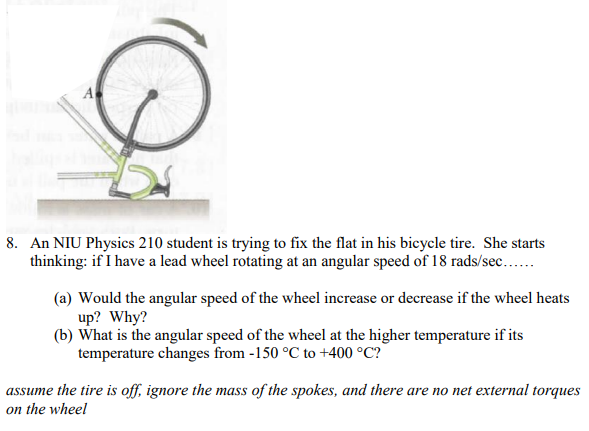 A

8. An NIU Physics 210 student is trying to fix the flat in his bicycle tire. She starts thinking: if I have a lead wheel rotating at an angular speed of 18 rads/sec……

(a) Would the angular speed of the wheel increase or decrease if the wheel heats up? Why?
(b) What is the angular speed of the wheel at the higher temperature if its temperature changes from -150 °C to +400 °C?

assume the tire is off, ignore the mass of the spokes, and there are no net external torques on the wheel